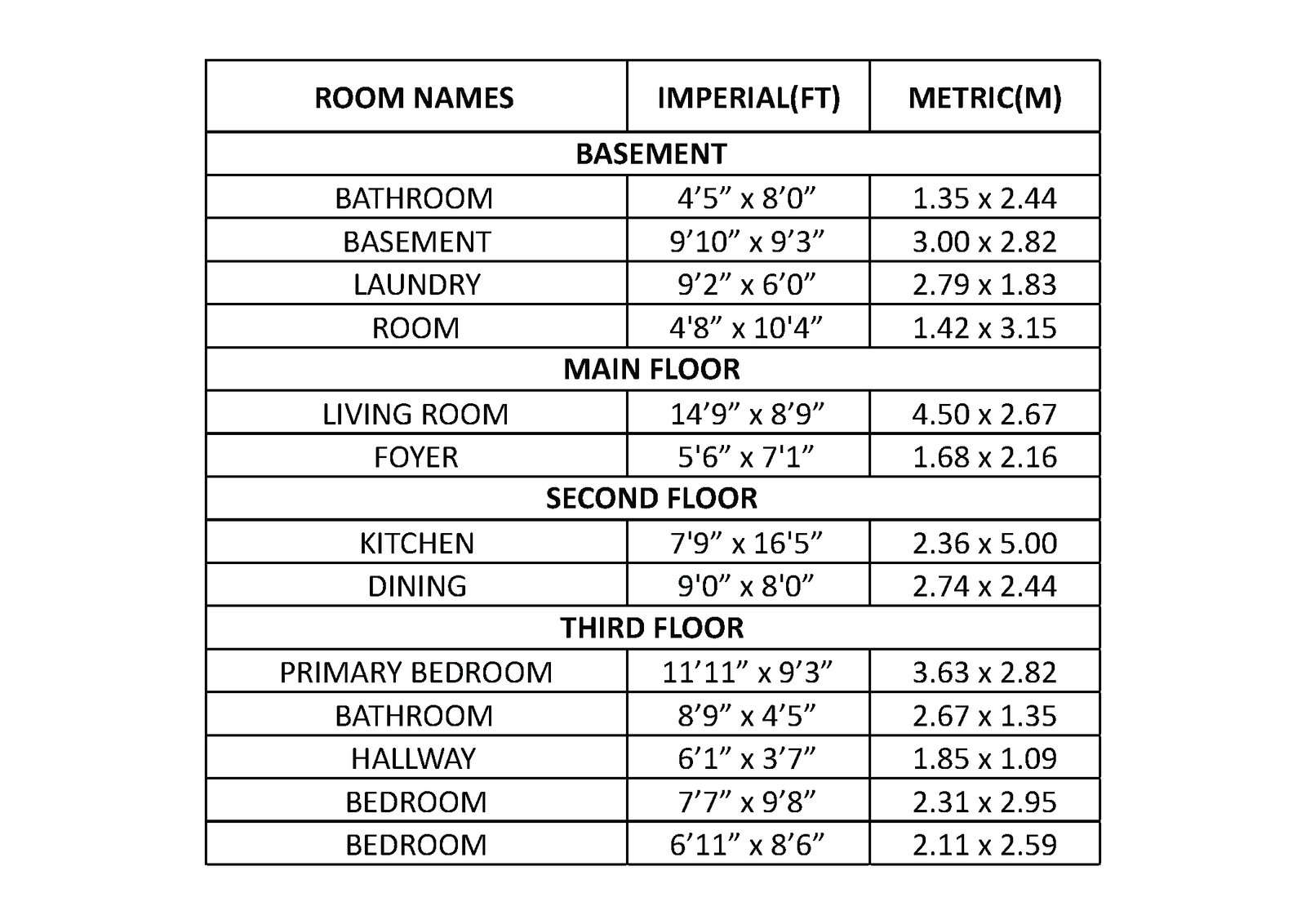 | ROOM NAMES | IMPERIAL(FT) | METRIC(M) |
|---|---|---|
| BASEMENT | | |
| BATHROOM | 4’5” x 8’0” | 1.35 x 2.44 |
| BASEMENT | 9’10” x 9’3” | 3.00 x 2.82 |
| LAUNDRY | 9’2” x 6’0” | 2.79 x 1.83 |
| ROOM | 4'8” x 10'4” | 1.42 x 3.15 |
| MAIN FLOOR | | |
| LIVING ROOM | 14’9” x 8’9” | 4.50 x 2.67 |
| FOYER | 5'6” x 7'1” | 1.68 x 2.16 |
| SECOND FLOOR | | |
| KITCHEN | 7'9” x 16'5” | 2.36 x 5.00 |
| DINING | 9'0” x 8'0” | 2.74 x 2.44 |
| THIRD FLOOR | | |
| PRIMARY BEDROOM | 11’11” x 9’3” | 3.63 x 2.82 |
| BATHROOM | 8’9” x 4’5” | 2.67 x 1.35 |
| HALLWAY | 6’1” x 3’7” | 1.85 x 1.09 |
| BEDROOM | 7’7” x 9’8” | 2.31 x 2.95 |
| BEDROOM | 6’11” x 8’6” | 2.11 x 2.59 |